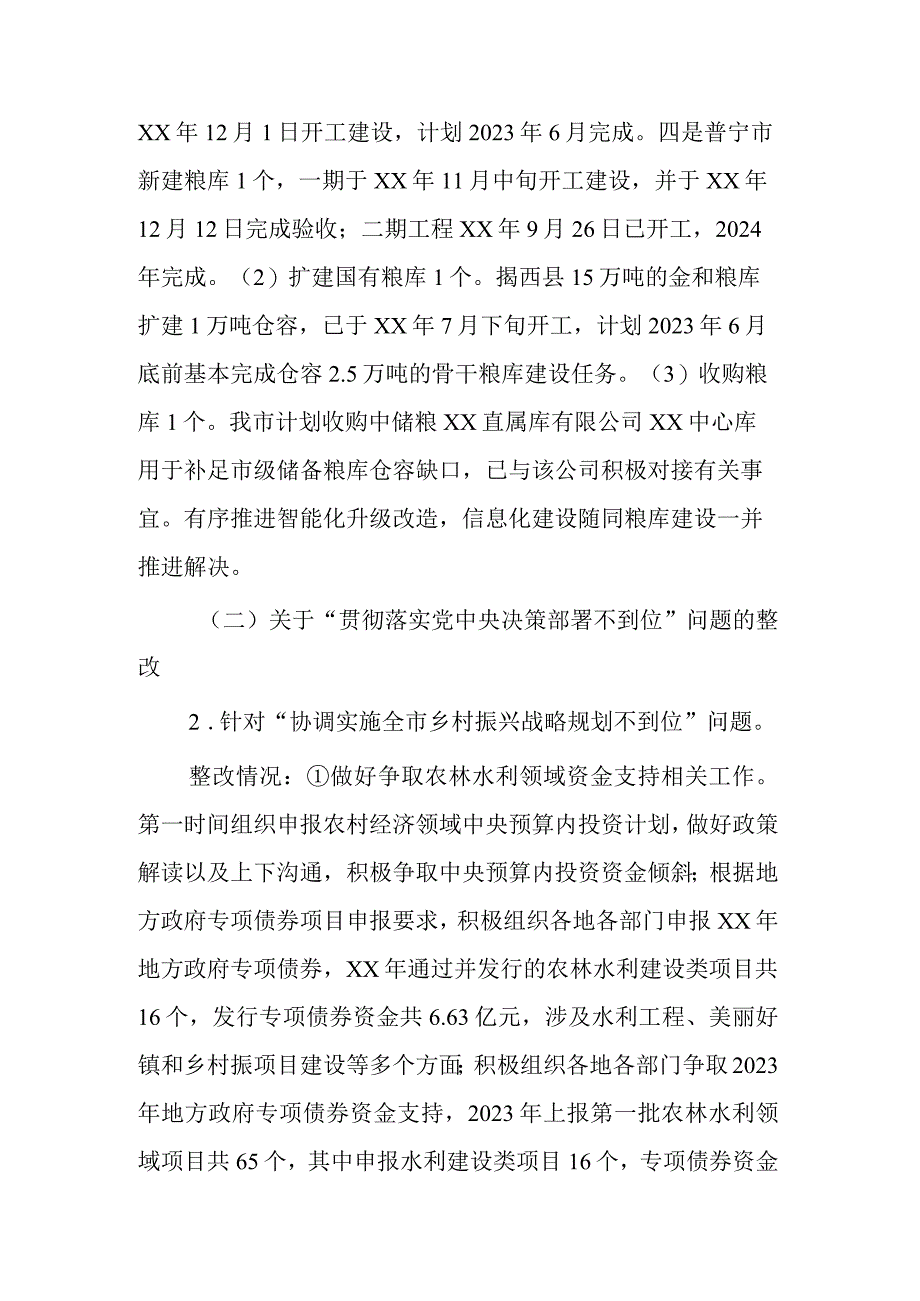 XX年12月1日开工建设，计划2023年6月完成。四是普宁市新建粮库1个，一期于XX年11月中旬开工建设，并于XX年12月12日完成验收；二期工程XX年9月26日已开工，2024年完成。（2）扩建国有粮库1个。揭西县15万吨的金和粮库扩建1万吨仓容，已于XX年7月下旬开工，计划2023年6月底前基本完成仓容2.5万吨的骨干粮库建设任务。（3）收购粮库1个。我市计划收购中储粮XX直属库有限公司XX中心库用于补足市级储备粮库仓容缺口，已与该公司积极对接有关事宜。有序推进智能化升级改造，信息化建设随同粮库建设一并推进解决。

（二）关于“贯彻落实党中央决策部署不到位”问题的整改

2.针对“协调实施全市乡村振兴战略规划不到位”问题。

整改情况：①做好争取农林水利领域资金支持相关工作。第一时间组织申报农村经济领域中央预算内投资计划，做好政策解读以及上下沟通，积极争取中央预算内投资资金倾斜；根据地方政府专项债券项目申报要求，积极组织各地各部门申报XX年地方政府专项债券，XX年通过并发行的农林水利建设类项目共16个，发行专项债券资金共6.63亿元，涉及水利工程、美丽好镇和乡村振项目建设等多个方面；积极组织各地各部门争取2023年地方政府专项债券资金支持，2023年上报第一批农林水利领域项目共65个，其中申报水利建设类项目16个，专项债券资金